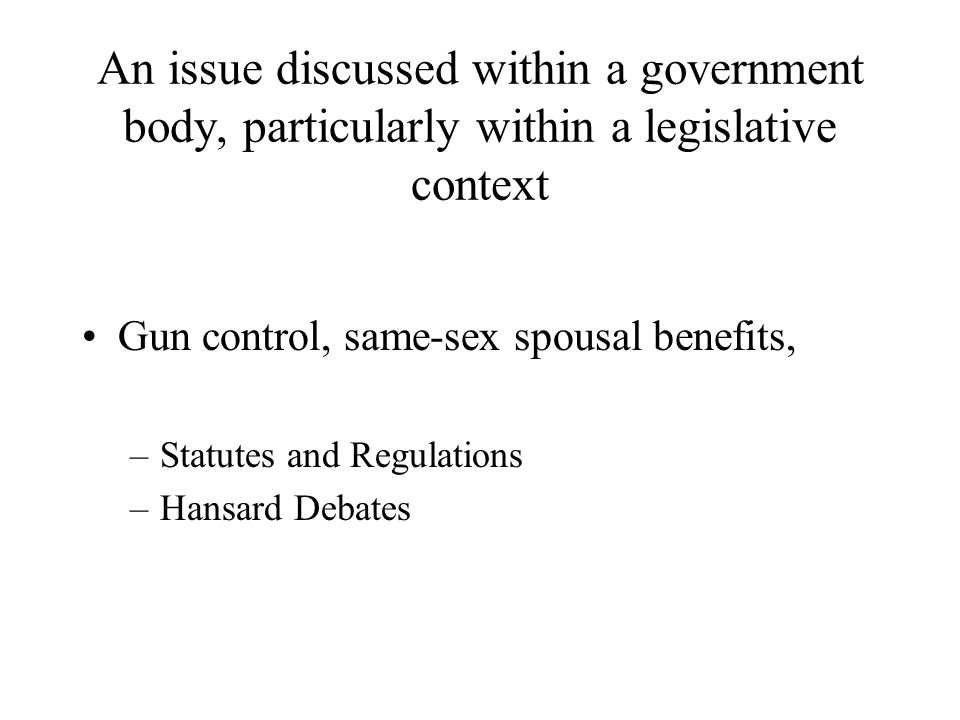 An issue discussed within a government body, particularly within a legislative context

• Gun control, same-sex spousal benefits,

– Statutes and Regulations
– Hansard Debates